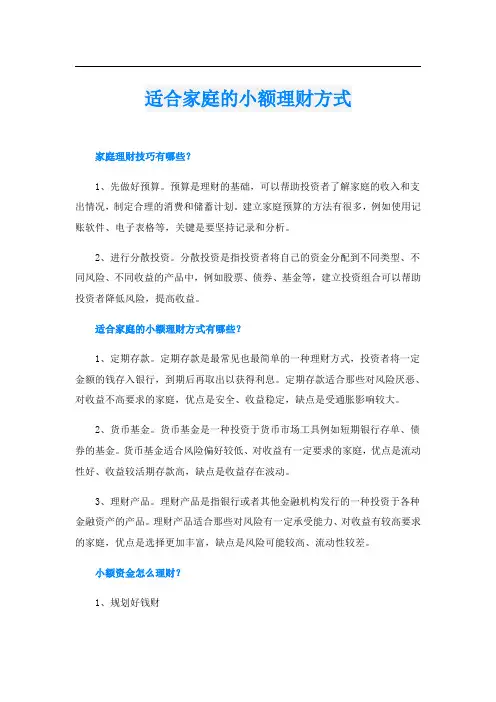 适合家庭的小额理财方式

家庭理财技巧有哪些?

1、先做好预算。预算是理财的基础，可以帮助投资者了解家庭的收入和支出情况，制定合理的消费和储蓄计划。建立家庭预算的方法有很多，例如使用记账软件、电子表格等，关键是要坚持记录和分析。

2、进行分散投资。分散投资是指投资者将自己的资金分配到不同类型、不同风险、不同收益的产品中，例如股票、债券、基金等，建立投资组合可以帮助投资者降低风险，提高收益。

适合家庭的小额理财方式有哪些?

1、定期存款。定期存款是最常见也最简单的一种理财方式，投资者将一定金额的钱存入银行，到期后再取出以获得利息。定期存款适合那些对风险厌恶、对收益不高要求的家庭，优点是安全、收益稳定，缺点是受通胀影响较大。

2、货币基金。货币基金是一种投资于货币市场工具例如短期银行存单、债券的基金。货币基金适合风险偏好较低、对收益有一定要求的家庭，优点是流动性好、收益较活期存款高，缺点是收益存在波动。

3、理财产品。理财产品是指银行或者其他金融机构发行的一种投资于各种金融资产的产品。理财产品适合那些对风险有一定承受能力、对收益有较高要求的家庭，优点是选择更加丰富，缺点是风险可能较高、流动性较差。

小额资金怎么理财?

1、规划好钱财